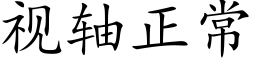 视轴正常